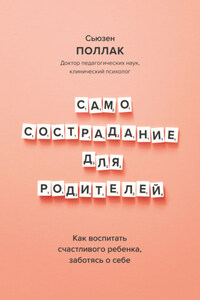 Сьюзен
ПОЛЛАК
Доктор педагогических наук, клинический психолог

САМО
СОСТРАДАНИЕ
ДЛЯ
РОДИТЕЛЕЙ

Как воспитать счастливого ребенка, заботясь о себе